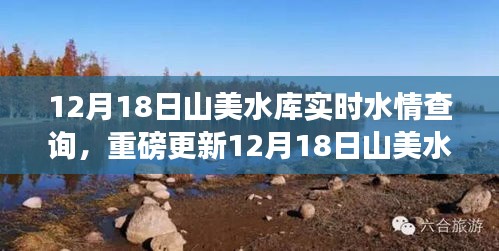 12月18日山美水库实时水情查询，重磅更新12月18日山美水

六合旅游